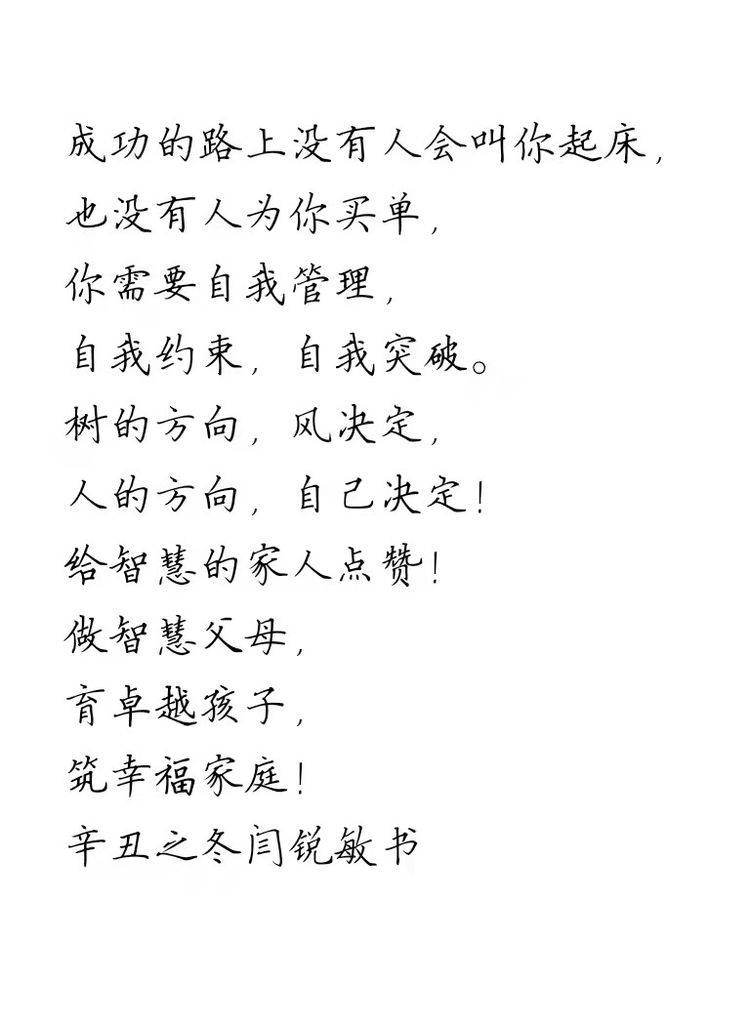 成功的路上没有人会叫你起床,
也没有人为你买单,
你需要自我管理,
自我约束,自我突破。
树的方向,风决定,
人的方向,自己决定!
给智慧的家人点赞!
做智慧父母,
育卓越孩子,
筑幸福家庭!
辛丑之冬闫锐敏书